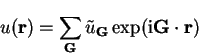 $u(\mathbf{r}) = \sum_{\mathbf{G}} \tilde{u}_{\mathbf{G}} \exp(\mathrm{i}\mathbf{G} \cdot \mathbf{r})$